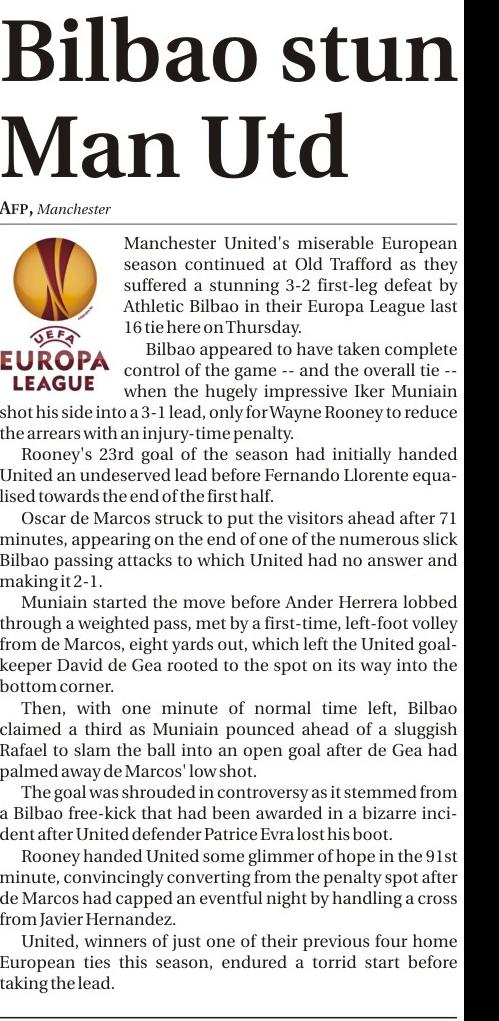 Bilbao stun Man Utd

AFP, Manchester

UEFA
EUROPA LEAGUE

Manchester United's miserable European season continued at Old Trafford as they suffered a stunning 3-2 first-leg defeat by Athletic Bilbao in their Europa League last 16 tie here on Thursday.

Bilbao appeared to have taken complete control of the game -- and the overall tie -- when the hugely impressive Iker Muniain shot his side into a 3-1 lead, only for Wayne Rooney to reduce the arrears with an injury-time penalty.

Rooney's 23rd goal of the season had initially handed United an undeserved lead before Fernando Llorente equalised towards the end of the first half.

Oscar de Marcos struck to put the visitors ahead after 71 minutes, appearing on the end of one of the numerous slick Bilbao passing attacks to which United had no answer and making it 2-1.

Muniain started the move before Ander Herrera lobbed through a weighted pass, met by a first-time, left-foot volley from de Marcos, eight yards out, which left the United goalkeeper David de Gea rooted to the spot on its way into the bottom corner.

Then, with one minute of normal time left, Bilbao claimed a third as Muniain pounced ahead of a sluggish Rafael to slam the ball into an open goal after de Gea had palmed away de Marcos' low shot.

The goal was shrouded in controversy as it stemmed from a Bilbao free-kick that had been awarded in a bizarre incident after United defender Patrice Evra lost his boot.

Rooney handed United some glimmer of hope in the 91st minute, convincingly converting from the penalty spot after de Marcos had capped an eventful night by handling a cross from Javier Hernandez.

United, winners of just one of their previous four home European ties this season, endured a torrid start before taking the lead.